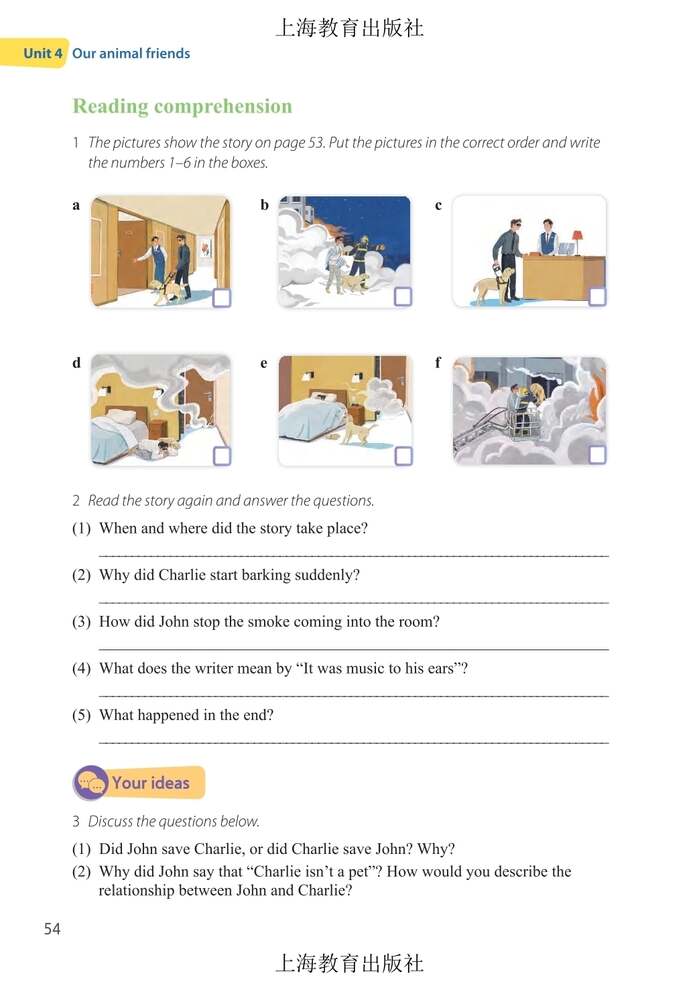 上海教育出版社

Unit 4 Our animal friends

Reading comprehension

1 The pictures show the story on page 53. Put the pictures in the correct order and write the numbers 1–6 in the boxes.

a

b

c

d

e

f

2 Read the story again and answer the questions.

(1) When and where did the story take place?

(2) Why did Charlie start barking suddenly?

(3) How did John stop the smoke coming into the room?

(4) What does the writer mean by "It was music to his ears"?

(5) What happened in the end?

Your ideas

3 Discuss the questions below.

(1) Did John save Charlie, or did Charlie save John? Why?

(2) Why did John say that "Charlie isn't a pet"? How would you describe the relationship between John and Charlie?

54

上海教育出版社